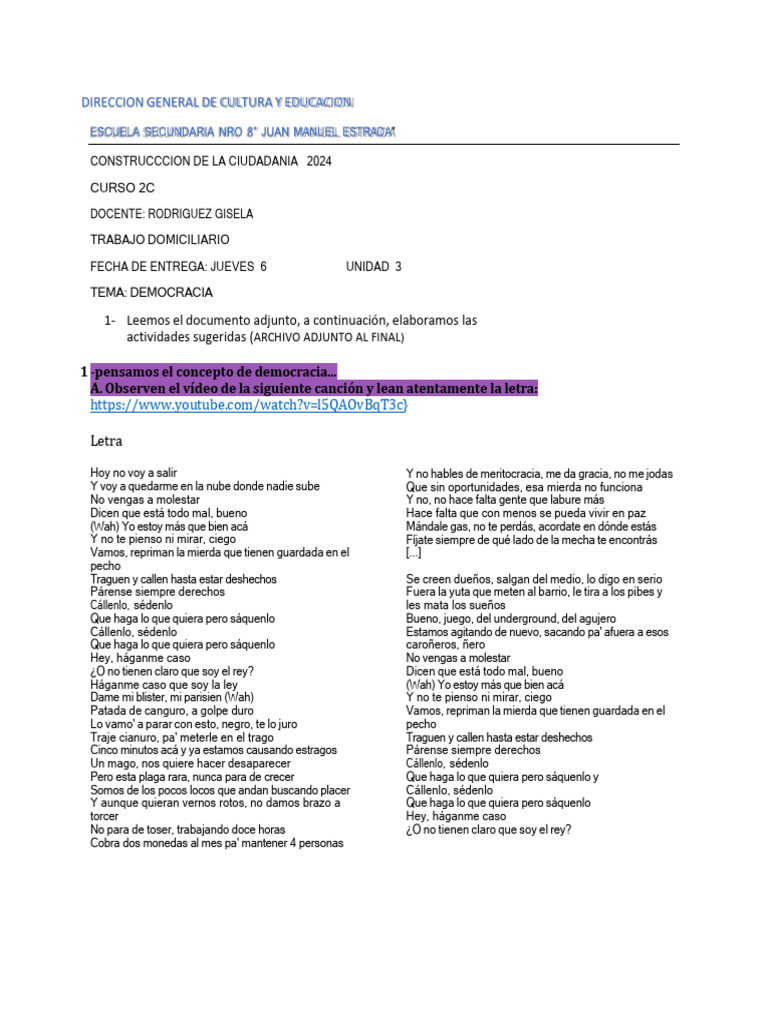 DIRECCION GENERAL DE CULTURA Y EDUCACION

ESCUELA SECUNDARIA NRO 8" JUAN MANUEL ESTRADA"

CONSTRUCCCION DE LA CIUDADANIA 2024

CURSO 2C

DOCENTE: RODRIGUEZ GISELA

TRABAJO DOMICILIARIO

FECHA DE ENTREGA: JUEVES 6 UNIDAD 3

TEMA: DEMOCRACIA

1- Leemos el documento adjunto, a continuación, elaboramos las actividades sugeridas (ARCHIVO ADJUNTO AL FINAL)

1 -pensamos el concepto de democracia...
A. Observen el vídeo de la siguiente canción y lean atentamente la letra:
https://www.youtube.com/watch?v=l5QAOvBqT3c}

Letra

Hoy no voy a salir
Y voy a quedarme en la nube donde nadie sube
No vengas a molestar
Dicen que está todo mal, bueno
(Wah) Yo estoy más que bien acá
Y no te pienso ni mirar, ciego
Vamos, repriman la mierda que tienen guardada en el pecho
Traguen y callen hasta estar deshechos
Párense siempre derechos
Cállenlo, sédenlo
Que haga lo que quiera pero sáquenlo
Cállenlo, sédenlo
Que haga lo que quiera pero sáquenlo
Hey, háganme caso
¿O no tienen claro que soy el rey?
Háganme caso que soy la ley
Dame mi blister, mi parisien (Wah)
Patada de canguro, a golpe duro
Lo vamo' a parar con esto, negro, te lo juro
Traje cianuro, pa' meterle en el trago
Cinco minutos acá y ya estamos causando estragos
Un mago, nos quiere hacer desaparecer
Pero esta plaga rara, nunca para de crecer
Somos de los pocos locos que andan buscando placer
Y aunque quieran vernos rotos, no damos brazo a torcer
No para de toser, trabajando doce horas
Cobra dos monedas al mes pa' mantener 4 personas

Y no hables de meritocracia, me da gracia, no me jodas
Que sin oportunidades, esa mierda no funciona
Y no, no hace falta gente que labure más
Hace falta que con menos se pueda vivir en paz
Mándale gas, no te perdás, acordate en dónde estás
Fíjate siempre de qué lado de la mecha te encontrás
[...]

Se creen dueños, salgan del medio, lo digo en serio
Fuera la yuta que meten al barrio, le tira a los pibes y les mata los sueños
Bueno, juego, del underground, del agujero
Estamos agitando de nuevo, sacando pa' afuera a esos caroñeros, ñero
No vengas a molestar
Dicen que está todo mal, bueno
(Wah) Yo estoy más que bien acá
Y no te pienso ni mirar, ciego
Vamos, repriman la mierda que tienen guardada en el pecho
Traguen y callen hasta estar deshechos
Párense siempre derechos
Cállenlo, sédenlo
Que haga lo que quiera pero sáquenlo y
Cállenlo, sédenlo
Que haga lo que quiera pero sáquenlo
Hey, háganme caso
¿O no tienen claro que soy el rey?